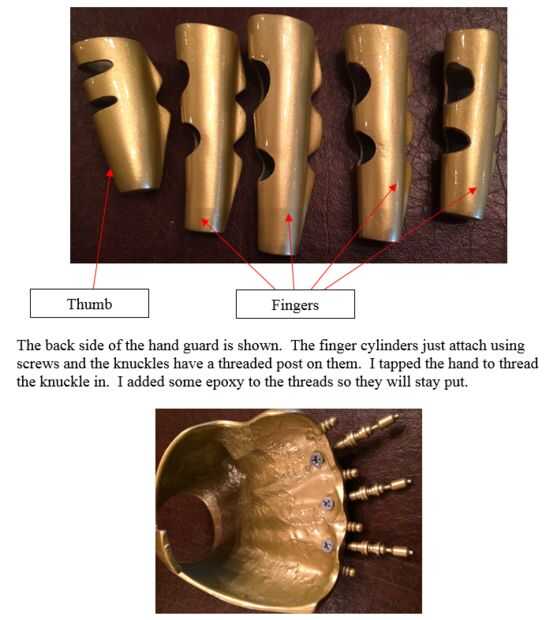 Thumb

Fingers

The back side of the hand guard is shown. The finger cylinders just attach using screws and the knuckles have a threaded post on them. I tapped the hand to thread the knuckle in. I added some epoxy to the threads so they will stay put.